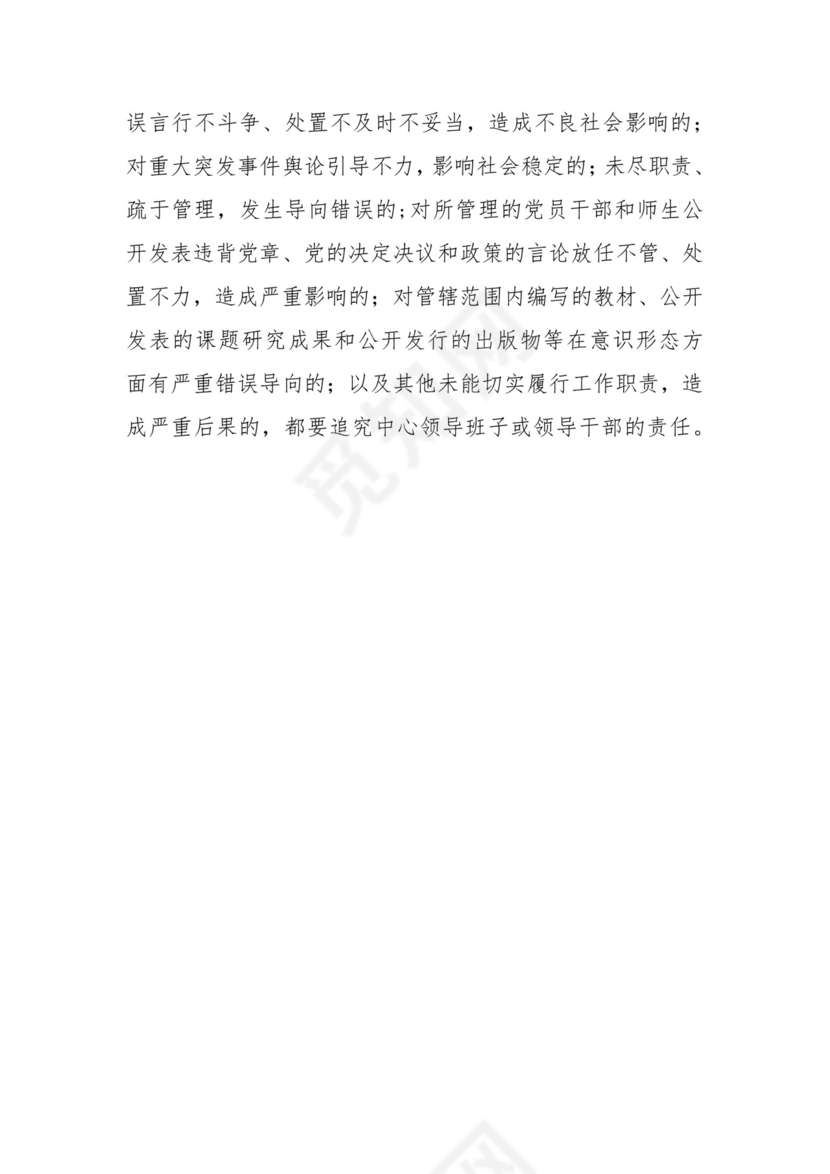 误言行不斗争、处置不及时不妥当，造成不良社会影响的；对重大突发事件舆论引导不力，影响社会稳定的；未尽职责、疏于管理，发生导向错误的;对所管理的党员干部和师生公开发表违背党章、党的决定决议和政策的言论放任不管、处置不力，造成严重影响的；对管辖范围内编写的教材、公开发表的课题研究成果和公开发行的出版物等在意识形态方面有严重错误导向的；以及其他未能切实履行工作职责，造成严重后果的，都要追究中心领导班子或领导干部的责任。